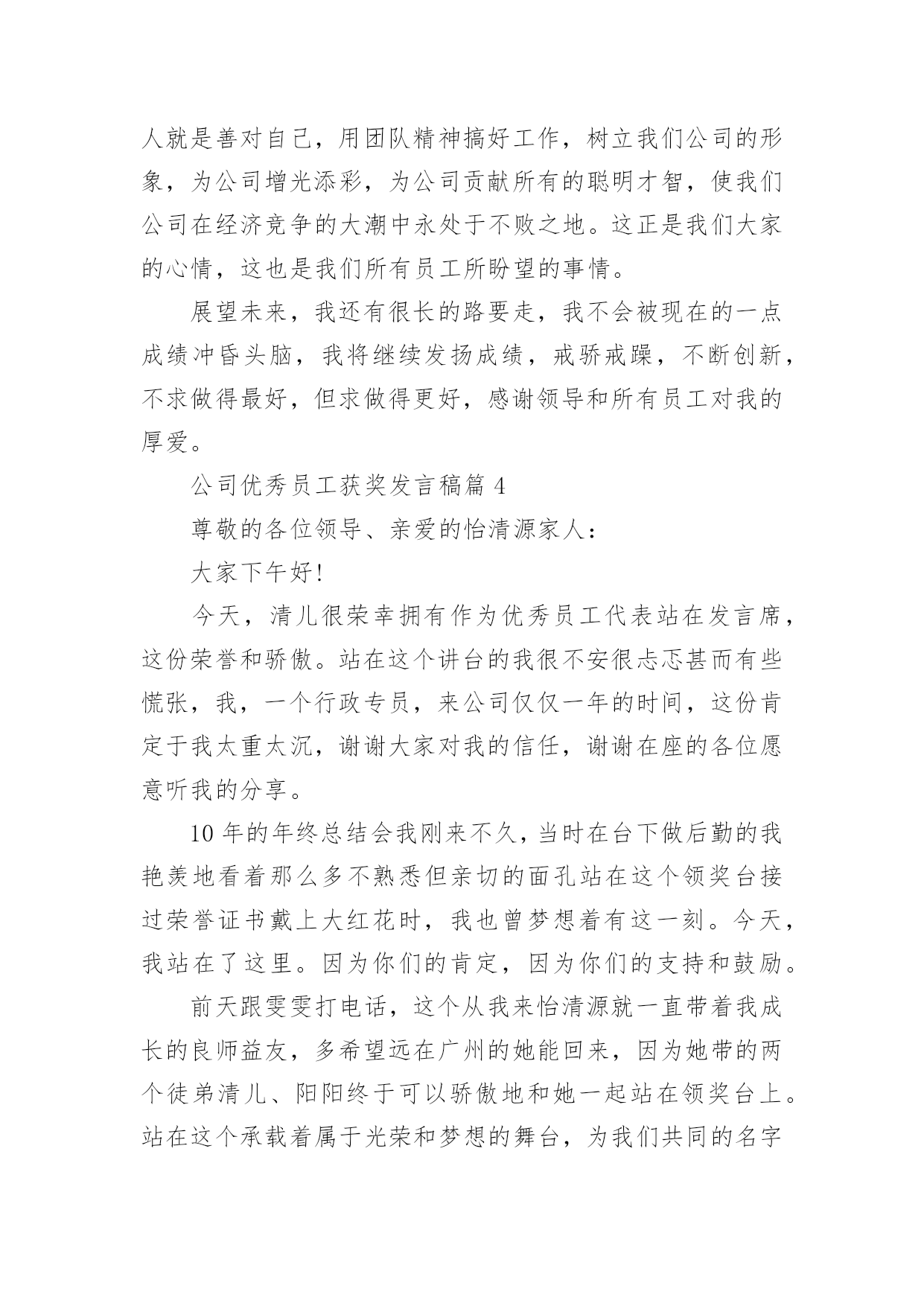 人就是善对自己，用团队精神搞好工作，树立我们公司的形象，为公司增光添彩，为公司贡献所有的聪明才智，使我们公司在经济竞争的大潮中永处于不败之地。这正是我们大家的心情，这也是我们所有员工所盼望的事情。

展望未来，我还有很长的路要走，我不会被现在的一点成绩冲昏头脑，我将继续发扬成绩，戒骄戒躁，不断创新，不求做得最好，但求做得更好，感谢领导和所有员工对我的厚爱。

公司优秀员工获奖发言稿篇 4

尊敬的各位领导、亲爱的怡清源家人：

大家下午好!

今天，清儿很荣幸拥有作为优秀员工代表站在发言席，这份荣誉和骄傲。站在这个讲台的我很不安很忐忑甚而有些慌张，我，一个行政专员，来公司仅仅一年的时间，这份肯定于我太重太沉，谢谢大家对我的信任，谢谢在座的各位愿意听我的分享。

10 年的年终总结会我刚来不久，当时在台下做后勤的我艳羡地看着那么多不熟悉但亲切的面孔站在这个领奖台接过荣誉证书戴上大红花时，我也曾梦想着有这一刻。今天，我站在了这里。因为你们的肯定，因为你们的支持和鼓励。

前天跟雯雯打电话，这个从我来怡清源就一直带着我成长的良师益友，多希望远在广州的她能回来，因为她带的两个徒弟清儿、阳阳终于可以骄傲地和她一起站在领奖台上。站在这个承载着属于光荣和梦想的舞台，为我们共同的名字